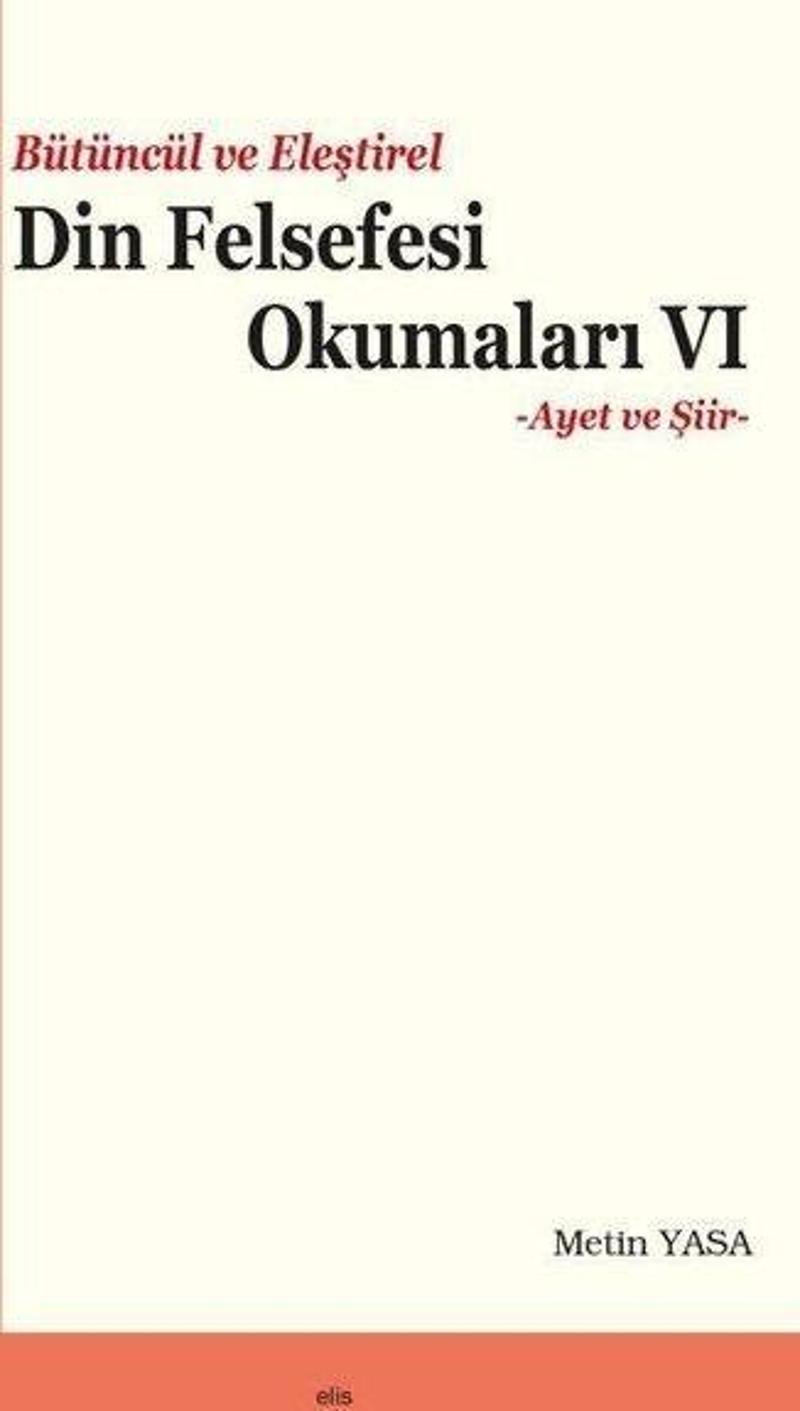 Bütüncül ve Eleştirel
Din Felsefesi
Okumaları VI
-Ayet ve Şiir-

Metin YASA

elis